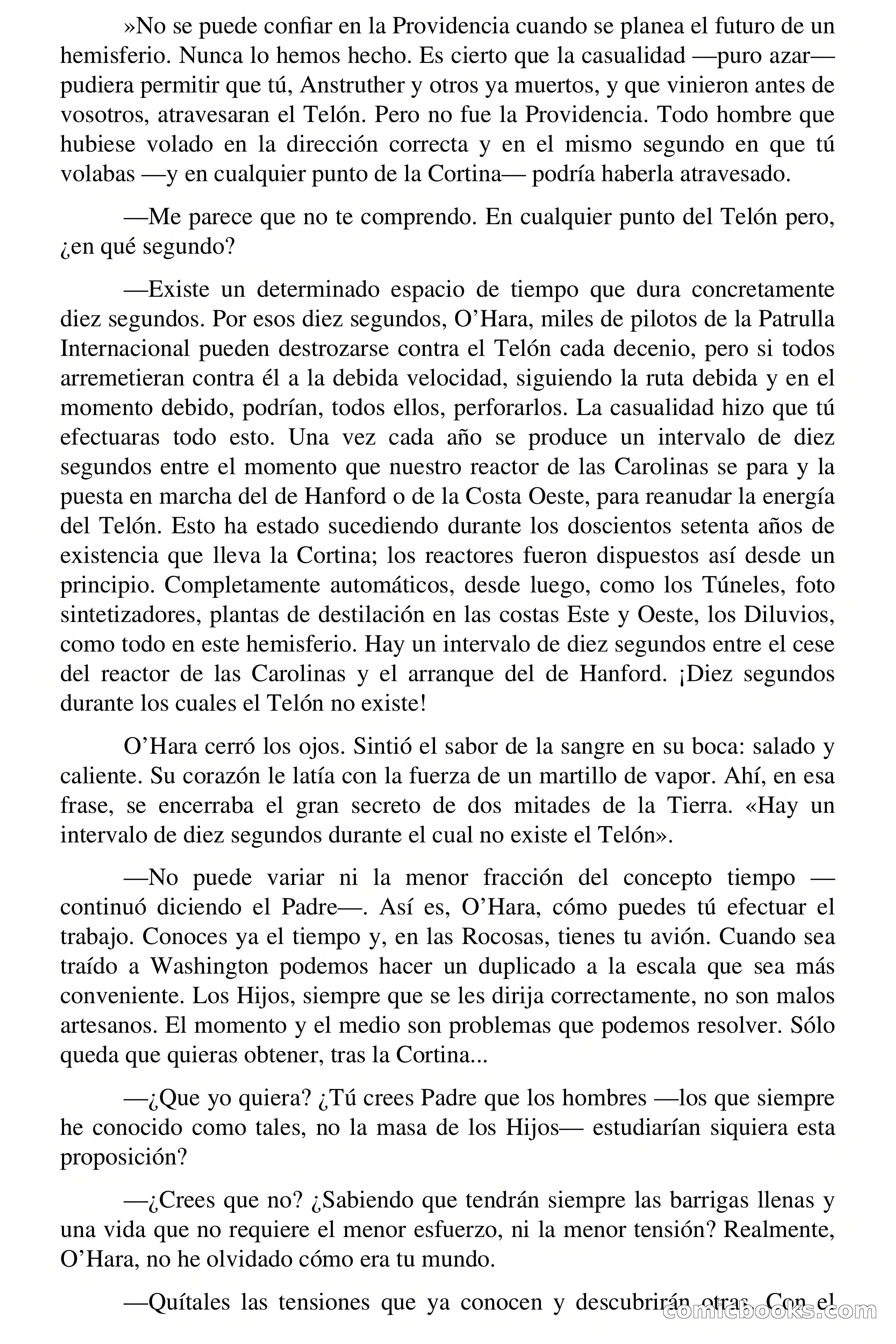 »No se puede confiar en la Providencia cuando se planea el futuro de un hemisferio. Nunca lo hemos hecho. Es cierto que la casualidad —puro azar— pudiera permitir que tú, Anstruther y otros ya muertos, y que vinieron antes de vosotros, atravesaran el Telón. Pero no fue la Providencia. Todo hombre que hubiese volado en la dirección correcta y en el mismo segundo en que tú volabas —y en cualquier punto de la Cortina— podría haberla atravesado.

—Me parece que no te comprendo. En cualquier punto del Telón pero, ¿en qué segundo?

—Existe un determinado espacio de tiempo que dura concretamente diez segundos. Por esos diez segundos, O'Hara, miles de pilotos de la Patrulla Internacional pueden destrozarse contra el Telón cada decenio, pero si todos arremetieran contra él a la debida velocidad, siguiendo la ruta debida y en el momento debido, podrían, todos ellos, perforarlos. La casualidad hizo que tú efectuaras todo esto. Una vez cada año se produce un intervalo de diez segundos entre el momento que nuestro reactor de las Carolinas se para y la puesta en marcha del de Hanford o de la Costa Oeste, para reanudar la energía del Telón. Esto ha estado sucediendo durante los doscientos setenta años de existencia que lleva la Cortina; los reactores fueron dispuestos así desde un principio. Completamente automáticos, desde luego, como los Túneles, foto sintetizadores, plantas de destilación en las costas Este y Oeste, los Diluvios, como todo en este hemisferio. Hay un intervalo de diez segundos entre el cese del reactor de las Carolinas y el arranque del de Hanford. ¡Diez segundos durante los cuales el Telón no existe!

O'Hara cerró los ojos. Sintió el sabor de la sangre en su boca: salado y caliente. Su corazón le latía con la fuerza de un martillo de vapor. Ahí, en esa frase, se encerraba el gran secreto de dos mitades de la Tierra. «Hay un intervalo de diez segundos durante el cual no existe el Telón».

—No puede variar ni la menor fracción del concepto tiempo —continuó diciendo el Padre—. Así es, O'Hara, cómo puedes tú efectuar el trabajo. Conoces ya el tiempo y, en las Rocosas, tienes tu avión. Cuando sea traído a Washington podemos hacer un duplicado a la escala que sea más conveniente. Los Hijos, siempre que se les dirija correctamente, no son malos artesanos. El momento y el medio son problemas que podemos resolver. Sólo queda que quieras obtener, tras la Cortina...

—¿Que yo quiera? ¿Tú crees Padre que los hombres —los que siempre he conocido como tales, no la masa de los Hijos— estudiarían siquiera esta proposición?

—¿Crees que no? ¿Sabiendo que tendrán siempre las barrigas llenas y una vida que no requiere el menor esfuerzo, ni la menor tensión? Realmente, O'Hara, no he olvidado cómo era tu mundo.

—Quítales las tensiones que ya conocen y descubrirán otras. Con el

comicbooks.com